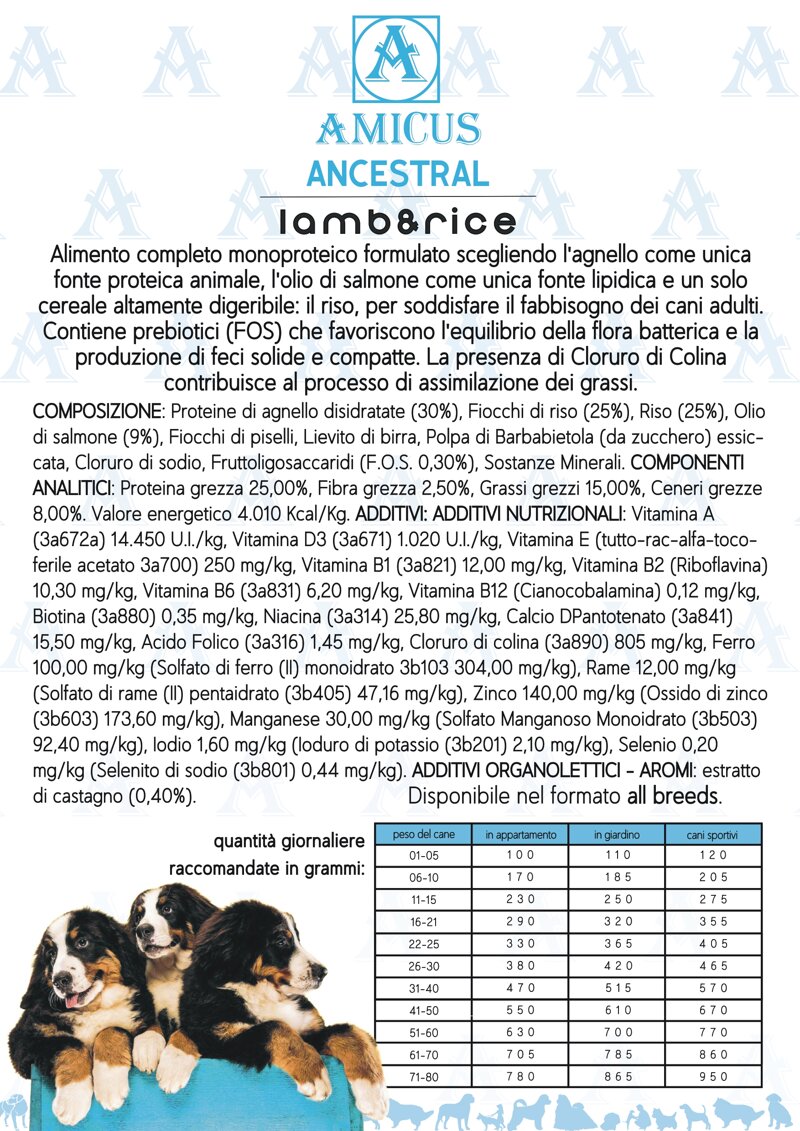 A

AMICUS

ANCESTRAL

lamb&rice

Alimento completo monoproteico formulato scegliendo l'agnello come unica fonte proteica animale, l'olio di salmone come unica fonte lipidica e un solo cereale altamente digeribile: il riso, per soddisfare il fabbisogno dei cani adulti. Contiene prebiotici (FOS) che favoriscono l'equilibrio della flora batterica e la produzione di feci solide e compatte. La presenza di Cloruro di Colina contribuisce al processo di assimilazione dei grassi.

COMPOSIZIONE: Proteine di agnello disidratate (30%), Fiocchi di riso (25%), Riso (25%), Olio di salmone (9%), Fiocchi di piselli, Lievito di birra, Polpa di Barbabietola (da zucchero) essiccata, Cloruro di sodio, Fruttoligosaccaridi (F.O.S. 0,30%), Sostanze Minerali. COMPONENTI ANALITICI: Proteina grezza 25,00%, Fibra grezza 2,50%, Grassi grezzi 15,00%, Ceneri grezze 8,00%. Valore energetico 4.010 Kcal/Kg. ADDITIVI: ADDITIVI NUTRIZIONALI: Vitamina A (3a672a) 14.450 U.I./kg, Vitamina D3 (3a671) 1.020 U.I./kg, Vitamina E (tutto-rac-alfa-tocoferile acetato 3a700) 250 mg/kg, Vitamina B1 (3a821) 12,00 mg/kg, Vitamina B2 (Riboflavina) 10,30 mg/kg, Vitamina B6 (3a831) 6,20 mg/kg, Vitamina B12 (Cianocobalamina) 0,12 mg/kg, Biotina (3a880) 0,35 mg/kg, Niacina (3a314) 25,80 mg/kg, Calcio DPantotenato (3a841) 15,50 mg/kg, Acido Folico (3a316) 1,45 mg/kg, Cloruro di colina (3a890) 805 mg/kg, Ferro 100,00 mg/kg (Solfato di ferro (II) monoidrato 3b103 304,00 mg/kg), Rame 12,00 mg/kg (Solfato di rame (II) pentaidrato (3b405) 47,16 mg/kg), Zinco 140,00 mg/kg (Ossido di zinco (3b603) 173,60 mg/kg), Manganese 30,00 mg/kg (Solfato Manganoso Monoidrato (3b503) 92,40 mg/kg), Iodio 1,60 mg/kg (Ioduro di potassio (3b201) 2,10 mg/kg), Selenio 0,20 mg/kg (Selenito di sodio (3b801) 0,44 mg/kg). ADDITIVI ORGANOLETTICI - AROMI: estratto di castagno (0,40%). Disponibile nel formato all breeds.

quantità giornaliere raccomandate in grammi:

| peso del cane | in appartamento | in giardino | cani sportivi |
|---|---|---|---|
| 01-05 | 100 | 110 | 120 |
| 06-10 | 170 | 185 | 205 |
| 11-15 | 230 | 250 | 275 |
| 16-21 | 290 | 320 | 355 |
| 22-25 | 330 | 365 | 405 |
| 26-30 | 380 | 420 | 465 |
| 31-40 | 470 | 515 | 570 |
| 41-50 | 550 | 610 | 670 |
| 51-60 | 630 | 700 | 770 |
| 61-70 | 705 | 785 | 860 |
| 71-80 | 780 | 865 | 950 |